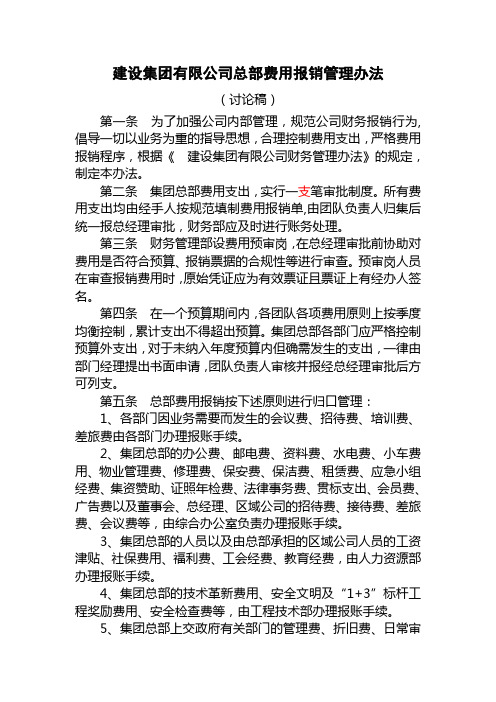 建设集团有限公司总部费用报销管理办法

（讨论稿）

第一条　为了加强公司内部管理，规范公司财务报销行为，倡导一切以业务为重的指导思想，合理控制费用支出，严格费用报销程序，根据《　建设集团有限公司财务管理办法》的规定，制定本办法。

第二条　集团总部费用支出，实行一支笔审批制度。所有费用支出均由经手人按规范填制费用报销单,由团队负责人归集后统一报总经理审批，财务部应及时进行账务处理。

第三条　财务管理部设费用预审岗，在总经理审批前协助对费用是否符合预算、报销票据的合规性等进行审查。预审岗人员在审查报销费用时，原始凭证应为有效票证且票证上有经办人签名。

第四条　在一个预算期间内，各团队各项费用原则上按季度均衡控制，累计支出不得超出预算。集团总部各部门应严格控制预算外支出，对于未纳入年度预算内但确需发生的支出，一律由部门经理提出书面申请，团队负责人审核并报经总经理审批后方可列支。

第五条　总部费用报销按下述原则进行归口管理：

1、各部门因业务需要而发生的会议费、招待费、培训费、差旅费由各部门办理报账手续。

2、集团总部的办公费、邮电费、资料费、水电费、小车费用、物业管理费、修理费、保安费、保洁费、租赁费、应急小组经费、集资赞助、证照年检费、法律事务费、贯标支出、会员费、广告费以及董事会、总经理、区域公司的招待费、接待费、差旅费、会议费等，由综合办公室负责办理报账手续。

3、集团总部的人员以及由总部承担的区域公司人员的工资津贴、社保费用、福利费、工会经费、教育经费，由人力资源部办理报账手续。

4、集团总部的技术革新费用、安全文明及“1+3”标杆工程奖励费用、安全检查费等，由工程技术部办理报账手续。

5、集团总部上交政府有关部门的管理费、折旧费、日常审